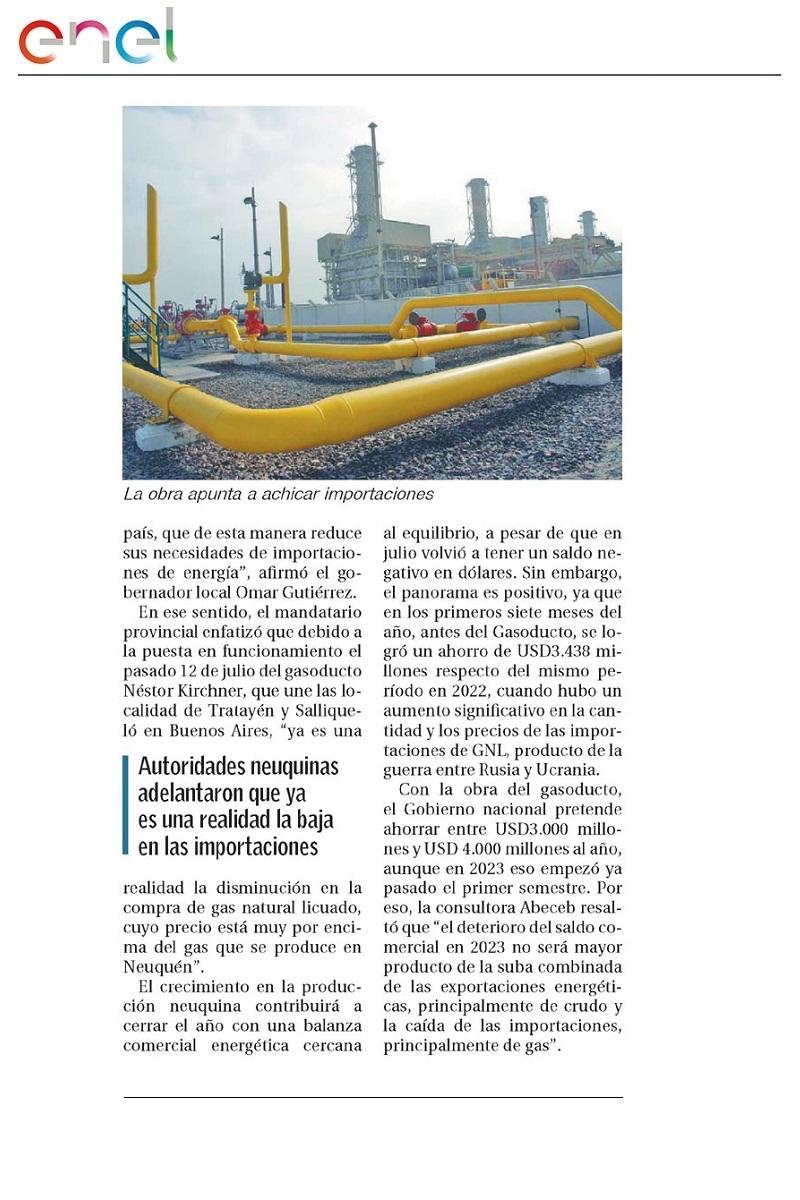 enel

La obra apunta a achicar importaciones

país, que de esta manera reduce sus necesidades de importaciones de energía", afirmó el gobernador local Omar Gutiérrez.

En ese sentido, el mandatario provincial enfatizó que debido a la puesta en funcionamiento el pasado 12 de julio del gasoducto Néstor Kirchner, que une las localidad de Tratayén y Salliqueló en Buenos Aires, "ya es una

Autoridades neuquinas adelantaron que ya es una realidad la baja en las importaciones

realidad la disminución en la compra de gas natural licuado, cuyo precio está muy por encima del gas que se produce en Neuquén".

El crecimiento en la producción neuquina contribuirá a cerrar el año con una balanza comercial energética cercana al equilibrio, a pesar de que en julio volvió a tener un saldo negativo en dólares. Sin embargo, el panorama es positivo, ya que en los primeros siete meses del año, antes del Gasoducto, se logró un ahorro de USD3.438 millones respecto del mismo período en 2022, cuando hubo un aumento significativo en la cantidad y los precios de las importaciones de GNL, producto de la guerra entre Rusia y Ucrania.

Con la obra del gasoducto, el Gobierno nacional pretende ahorrar entre USD3.000 millones y USD 4.000 millones al año, aunque en 2023 eso empezó ya pasado el primer semestre. Por eso, la consultora Abeceb resaltó que "el deterioro del saldo comercial en 2023 no será mayor producto de la suba combinada de las exportaciones energéticas, principalmente de crudo y la caída de las importaciones, principalmente de gas".